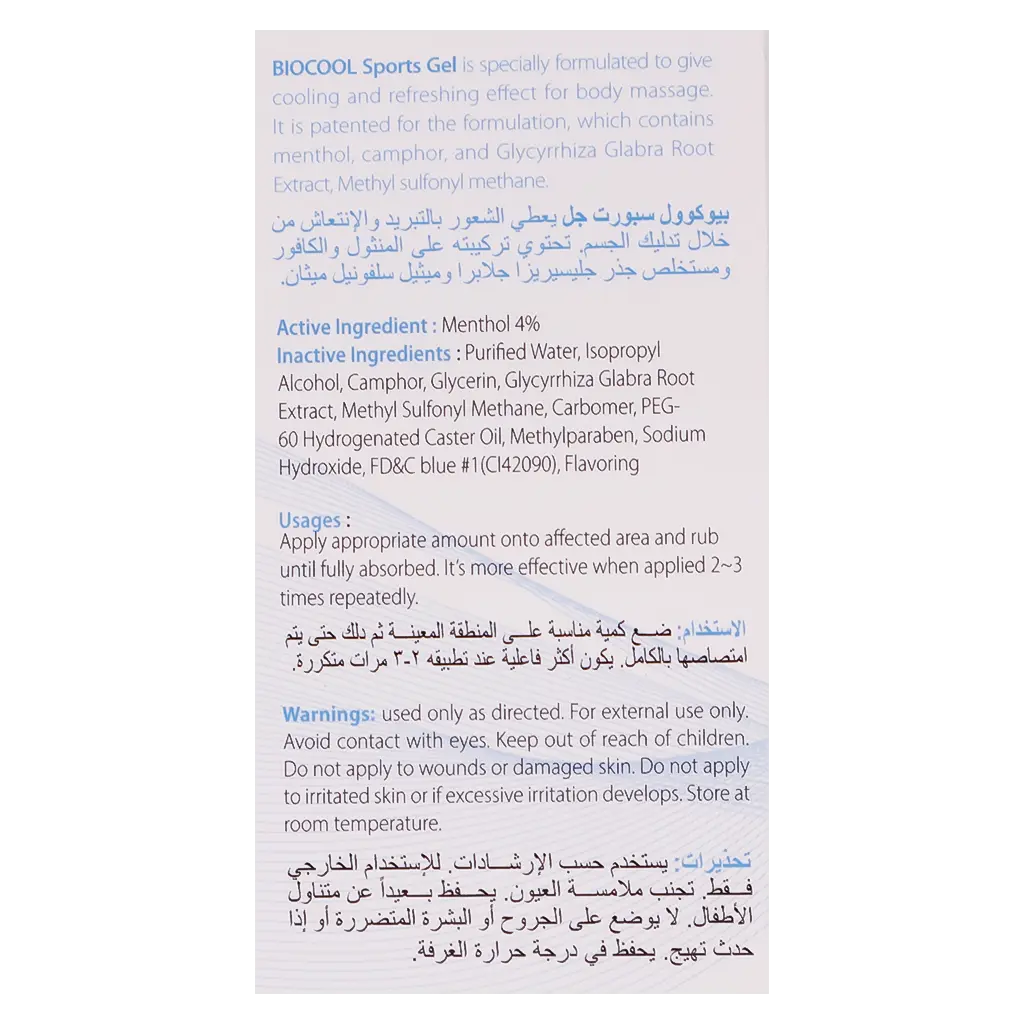 BIOCOOL Sports Gel is specially formulated to give cooling and refreshing effect for body massage. It is patented for the formulation, which contains menthol, camphor, and Glycyrrhiza Glabra Root Extract, Methyl sulfonyl methane.

بيوكوول سبورت جل يعطي الشعور بالتبريد والإنتعاش من خلال تدليك الجسم. تحتوي تركيبته على المنثول والكافور ومستخلص جذر جليسيريزا جلابرا وميثيل سلفونيل ميثان.

Active Ingredient : Menthol 4%
Inactive Ingredients : Purified Water, Isopropyl Alcohol, Camphor, Glycerin, Glycyrrhiza Glabra Root Extract, Methyl Sulfonyl Methane, Carbomer, PEG-60 Hydrogenated Caster Oil, Methylparaben, Sodium Hydroxide, FD&C blue #1(CI42090), Flavoring

Usages :
Apply appropriate amount onto affected area and rub until fully absorbed. It's more effective when applied 2~3 times repeatedly.

الاستخدام: ضع كمية مناسبة على المنطقة المعينة ثم دلك حتى يتم امتصاصها بالكامل. يكون أكثر فاعلية عند تطبيقه ٢-٣ مرات متكررة.

Warnings: used only as directed. For external use only. Avoid contact with eyes. Keep out of reach of children. Do not apply to wounds or damaged skin. Do not apply to irritated skin or if excessive irritation develops. Store at room temperature.

تحذيرات: يستخدم حسب الإرشادات. للإستخدام الخارجي فقط. تجنب ملامسة العيون. يحفظ بعيداً عن متناول الأطفال. لا يوضع على الجروح أو البشرة المتضررة أو إذا حدث تهيج. يحفظ في درجة حرارة الغرفة.